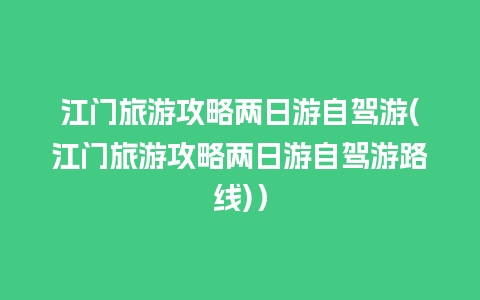 江门旅游攻略两日游自驾游(江门旅游攻略两日游自驾游路线))